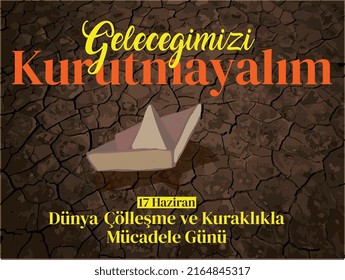 Gelecegimizi
Kurutmayalım

17 Haziran
Dünya Çölleşme ve Kuraklıkla Mücadele Günü

shutterstock.com · 2164845317